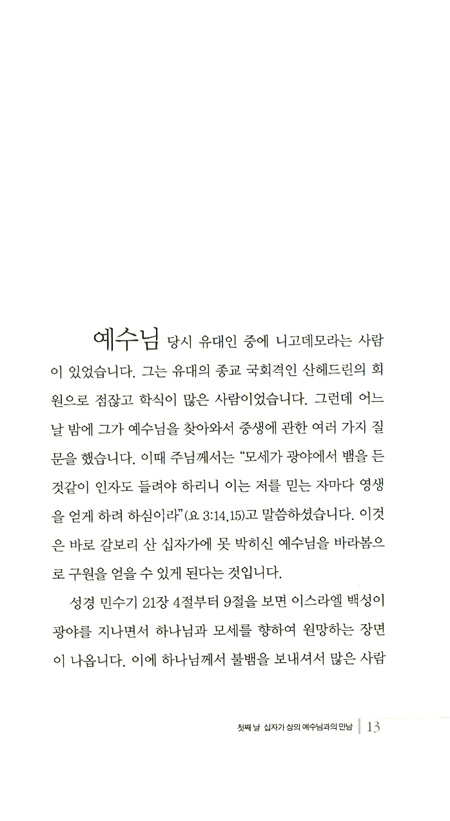 예수님 당시 유대인 중에 니고데모라는 사람이 있었습니다. 그는 유대의 종교 국회격인 산헤드린의 회원으로 점잖고 학식이 많은 사람이었습니다. 그런데 어느 날 밤에 그가 예수님을 찾아와서 중생에 관한 여러 가지 질문을 했습니다. 이때 주님께서는 "모세가 광야에서 뱀을 든 것같이 인자도 들려야 하리니 이는 저를 믿는 자마다 영생을 얻게 하려 하심이라"(요 3:14,15)고 말씀하셨습니다. 이것은 바로 갈보리 산 십자가에 못 박히신 예수님을 바라봄으로 구원을 얻을 수 있게 된다는 것입니다.

성경 민수기 21장 4절부터 9절을 보면 이스라엘 백성이 광야를 지나면서 하나님과 모세를 향하여 원망하는 장면이 나옵니다. 이에 하나님께서 불뱀을 보내셔서 많은 사람

첫째 날 십자가 상의 예수님과의 만남 | 13